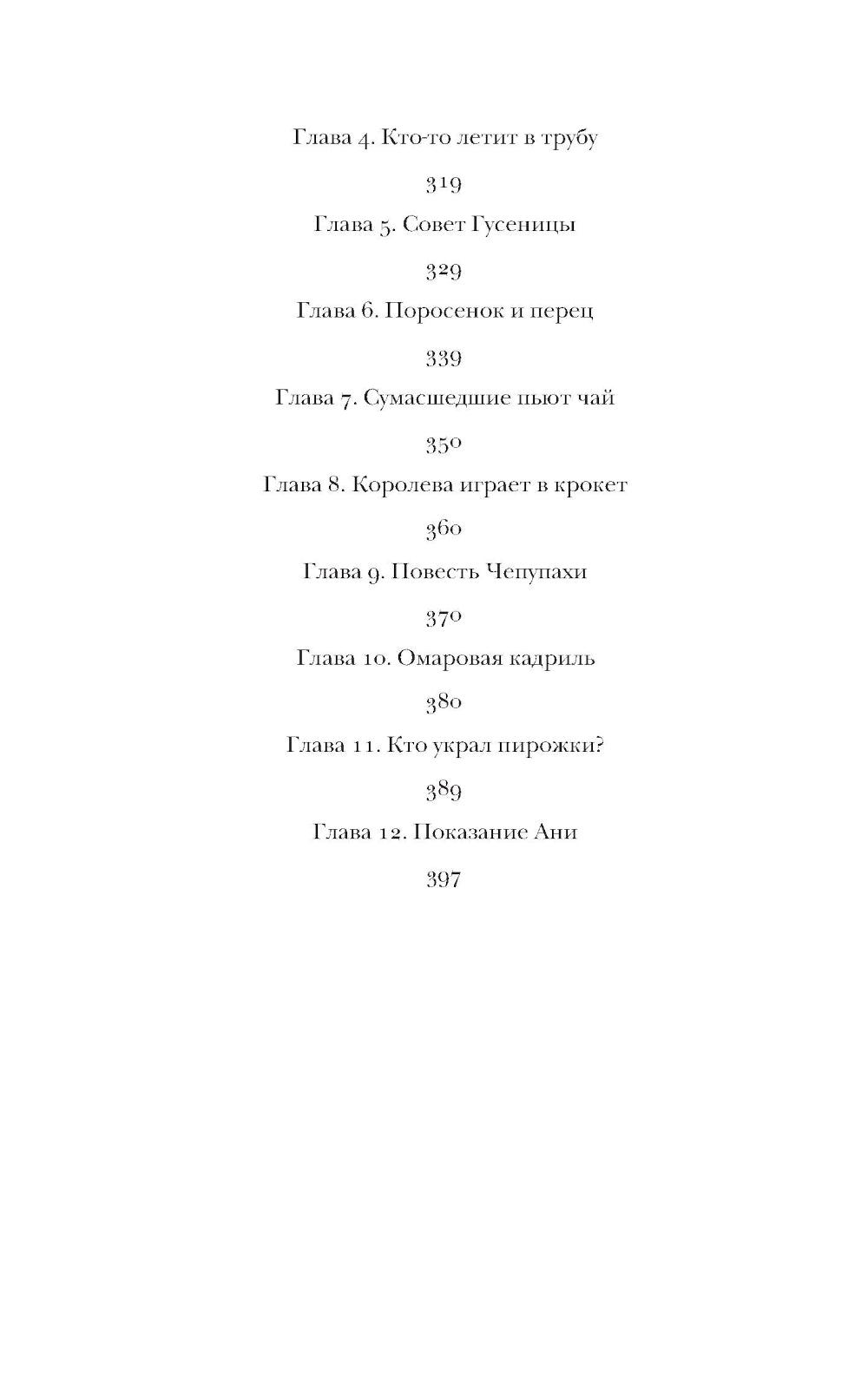 Глава 4. Кто-то летит в трубу

319

Глава 5. Совет Гусеницы

329

Глава 6. Поросенок и перец

339

Глава 7. Сумасшедшие пьют чай

350

Глава 8. Королева играет в крокет

360

Глава 9. Повесть Чепупахи

370

Глава 10. Омаровая кадриль

380

Глава 11. Кто украл пирожки?

389

Глава 12. Показание Ани

397